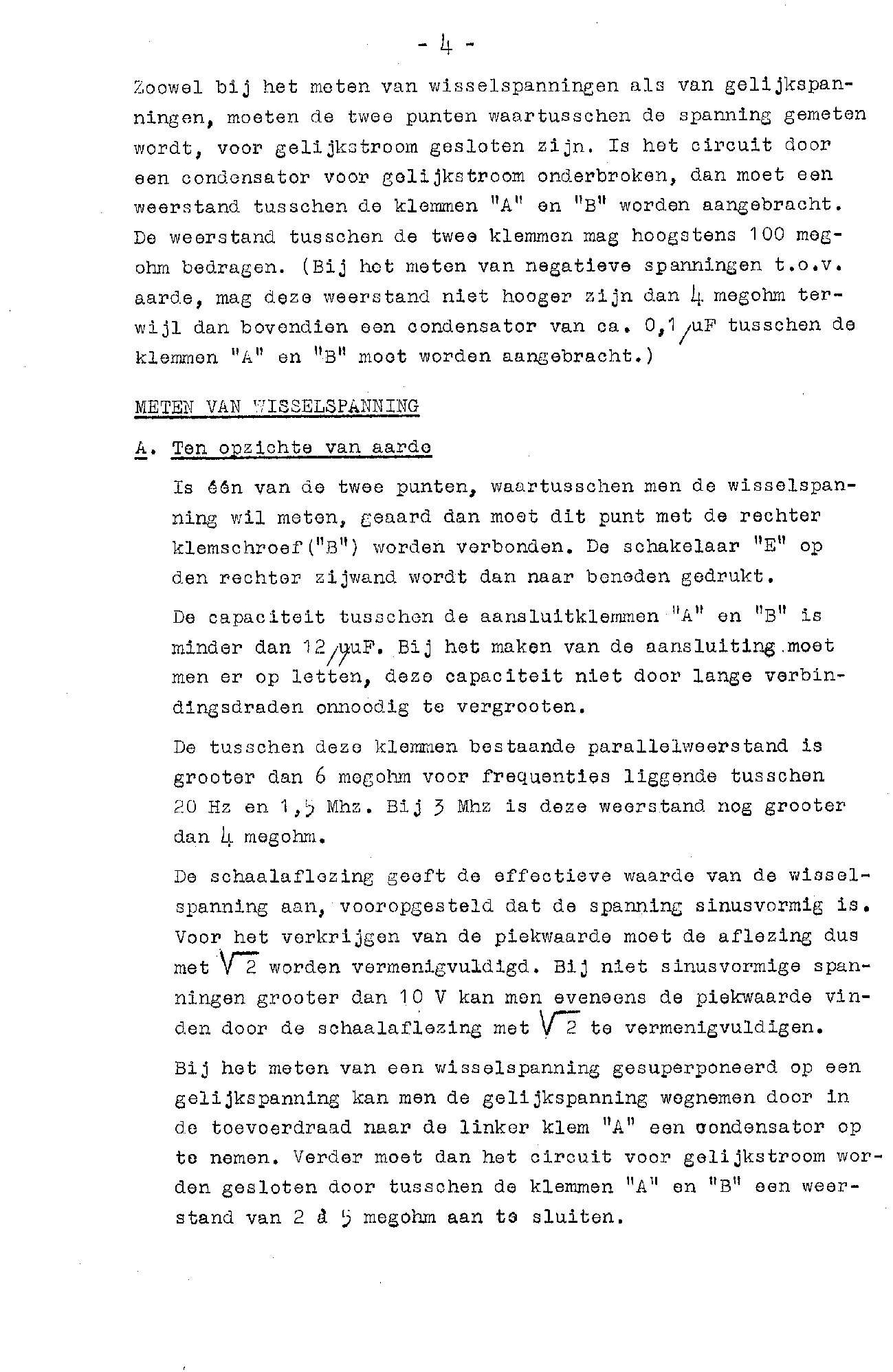 - 4 -

Zoowel bij het meten van wisselspanningen als van gelijkspanningen, moeten de twee punten waartusschen de spanning gemeten wordt, voor gelijkstroom gesloten zijn. Is het circuit door een condensator voor gelijkstroom onderbroken, dan moet een weerstand tusschen de klemmen "A" en "B" worden aangebracht. De weerstand tusschen de twee klemmen mag hoogstens 100 megohm bedragen. (Bij het meten van negatieve spanningen t.o.v. aarde, mag deze weerstand niet hooger zijn dan 4 megohm terwijl dan bovendien een condensator van ca. 0,1 $\mu$F tusschen de klemmen "A" en "B" moet worden aangebracht.)

METEN VAN WISSELSPANNING

A. Ten opzichte van aarde

Is één van de twee punten, waartusschen men de wisselspanning wil meten, geaard dan moet dit punt met de rechter klemschroef("B") worden verbonden. De schakelaar "E" op den rechter zijwand wordt dan naar beneden gedrukt.

De capaciteit tusschen de aansluitklemmen "A" en "B" is minder dan 12 $\mu\mu$F. Bij het maken van de aansluiting moet men er op letten, deze capaciteit niet door lange verbindingsdraden onnoodig te vergrooten.

De tusschen deze klemmen bestaande parallelweerstand is grooter dan 6 megohm voor frequenties liggende tusschen 20 Hz en 1,5 Mhz. Bij 3 Mhz is deze weerstand nog grooter dan 4 megohm.

De schaalaflezing geeft de effectieve waarde van de wisselspanning aan, vooropgesteld dat de spanning sinusvormig is. Voor het verkrijgen van de piekwaarde moet de aflezing dus met $\sqrt{2}$ worden vermenigvuldigd. Bij niet sinusvormige spanningen grooter dan 10 V kan men eveneens de piekwaarde vinden door de schaalaflezing met $\sqrt{2}$ te vermenigvuldigen.

Bij het meten van een wisselspanning gesuperponeerd op een gelijkspanning kan men de gelijkspanning wegnemen door in de toevoerdraad naar de linker klem "A" een condensator op te nemen. Verder moet dan het circuit voor gelijkstroom worden gesloten door tusschen de klemmen "A" en "B" een weerstand van 2 à 5 megohm aan te sluiten.